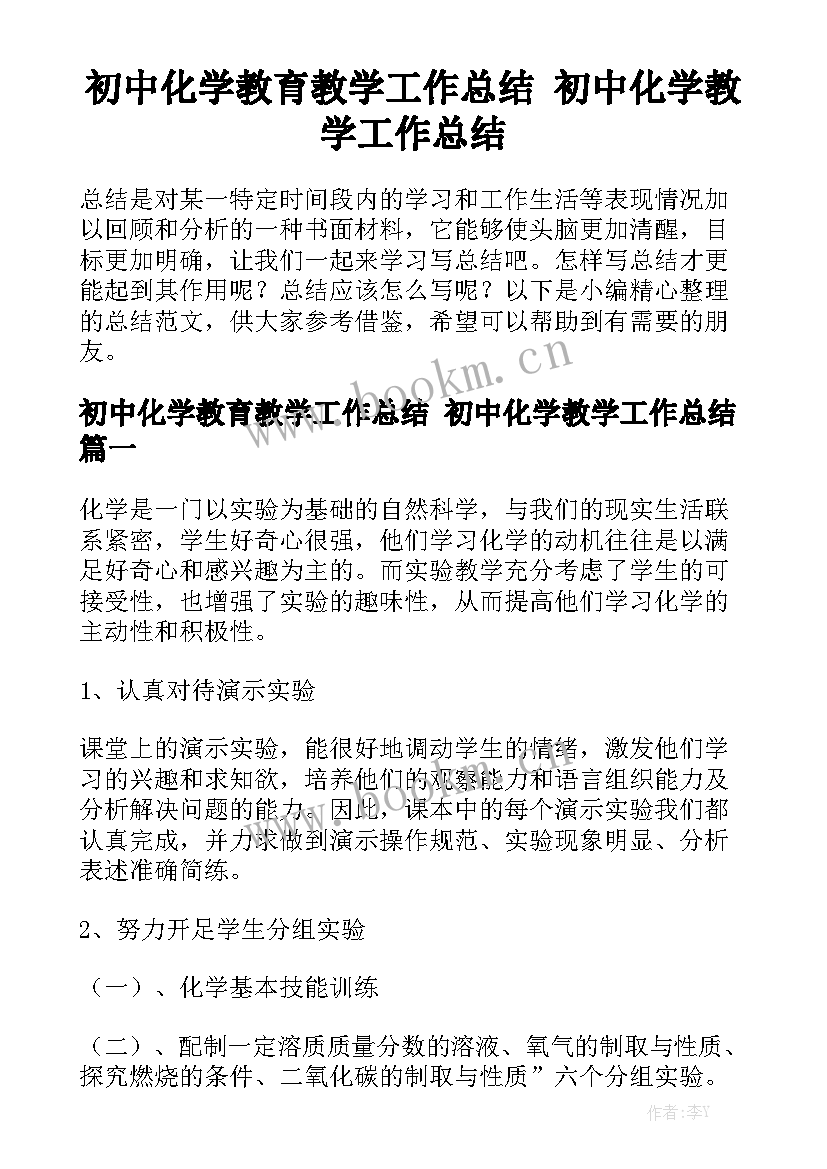 初中化学教育教学工作总结 初中化学教学工作总结

总结是对某一特定时间段内的学习和工作生活等表现情况加以回顾和分析的一种书面材料，它能够使头脑更加清醒，目标更加明确，让我们一起来学习写总结吧。怎样写总结才更能起到其作用呢？总结应该怎么写呢？以下是小编精心整理的总结范文，供大家参考借鉴，希望可以帮助到有需要的朋友。

www.bookm.cn

初中化学教育教学工作总结 初中化学教学工作总结篇一

化学是一门以实验为基础的自然科学，与我们的现实生活联系紧密，学生好奇心很强，他们学习化学的动机往往是以满足好奇心和感兴趣为主的。而实验教学充分考虑了学生的可接受性，也增强了实验的趣味性，从而提高他们学习化学的主动性和积极性。

1、认真对待演示实验

课堂上的演示实验，能很好地调动学生的情绪，激发他们学习的兴趣和求知欲，培养他们的观察能力和语言组织能力及分析解决问题的能力。因此，课本中的每个演示实验我们都认真完成，并力求做到演示操作规范、实验现象明显、分析表述准确简练。

www.bookm.cn

2、努力开足学生分组实验

（一）、化学基本技能训练

（二）、配制一定溶质质量分数的溶液、氧气的制取与性质、探究燃烧的条件、二氧化碳的制取与性质”六个分组实验。

作者：李Y